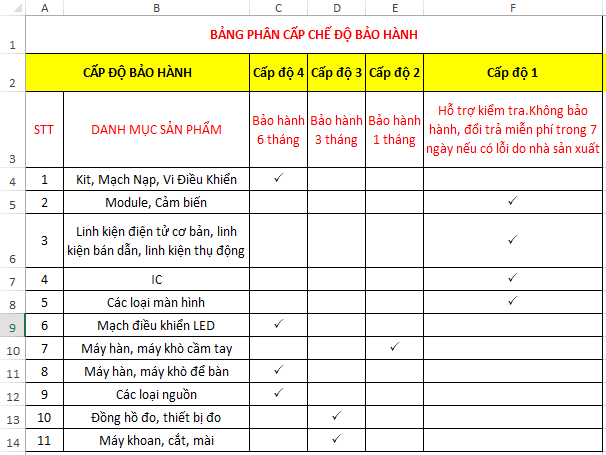 | | A | B | C | D | E | F |
|---|---|---|---|---|---|---|
| 1 | BẢNG PHÂN CẤP CHẾ ĐỘ BẢO HÀNH | | | | | |
| 2 | CẤP ĐỘ BẢO HÀNH | | Cấp độ 4 | Cấp độ 3 | Cấp độ 2 | Cấp độ 1 |
| 3 | STT | DANH MỤC SẢN PHẨM | Bảo hành 6 tháng | Bảo hành 3 tháng | Bảo hành 1 tháng | Hỗ trợ kiểm tra.Không bảo hành, đổi trả miễn phí trong 7 ngày nếu có lỗi do nhà sản xuất |
| 4 | 1 | Kit, Mạch Nạp, Vi Điều Khiển | ✓ | | | |
| 5 | 2 | Module, Cảm biến | | | | ✓ |
| 6 | 3 | Linh kiện điện tử cơ bản, linh kiện bán dẫn, linh kiện thụ động | | | | ✓ |
| 7 | 4 | IC | | | | ✓ |
| 8 | 5 | Các loại màn hình | | | | ✓ |
| 9 | 6 | Mạch điều khiển LED | ✓ | | | |
| 10 | 7 | Máy hàn, máy khò cầm tay | | | ✓ | |
| 11 | 8 | Máy hàn, máy khò để bàn | ✓ | | | |
| 12 | 9 | Các loại nguồn | ✓ | | | |
| 13 | 10 | Đồng hồ đo, thiết bị đo | | ✓ | | |
| 14 | 11 | Máy khoan, cắt, mài | | ✓ | | |